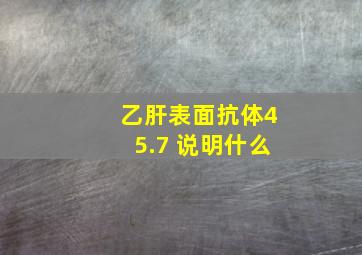 乙肝表面抗体45.7 说明什么